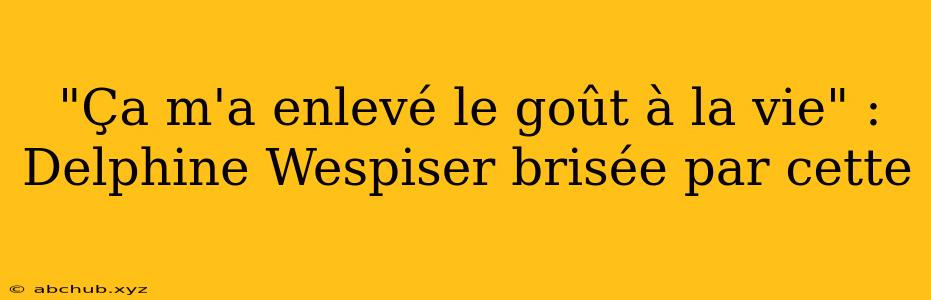 "Ça m'a enlevé le goût à la vie" : Delphine Wespiser brisée par cette

© abchub.xyz